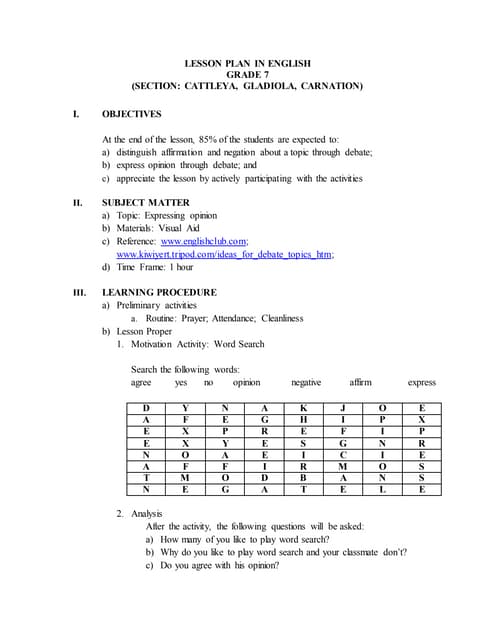 LESSON PLAN IN ENGLISH
GRADE 7
(SECTION: CATTLEYA, GLADIOLA, CARNATION)

I. OBJECTIVES

At the end of the lesson, 85% of the students are expected to:
a) distinguish affirmation and negation about a topic through debate;
b) express opinion through debate; and
c) appreciate the lesson by actively participating with the activities

II. SUBJECT MATTER
a) Topic: Expressing opinion
b) Materials: Visual Aid
c) Reference: www.englishclub.com; www.kiwiyert.tripod.com/ideas_for_debate_topics_htm;
d) Time Frame: 1 hour

III. LEARNING PROCEDURE
a) Preliminary activities
a. Routine: Prayer; Attendance; Cleanliness
b) Lesson Proper
1. Motivation Activity: Word Search

Search the following words:
agree yes no opinion negative affirm express

| D | Y | N | A | K | J | O | E |
|---|---|---|---|---|---|---|---|
| A | F | E | G | H | I | P | X |
| E | X | P | R | E | F | I | P |
| E | X | Y | E | S | G | N | R |
| N | O | A | E | I | C | I | E |
| A | F | F | I | R | M | O | S |
| T | M | O | D | B | A | N | S |
| N | E | G | A | T | E | L | E |

2. Analysis
After the activity, the following questions will be asked:
a) How many of you like to play word search?
b) Why do you like to play word search and your classmate don't?
c) Do you agree with his opinion?